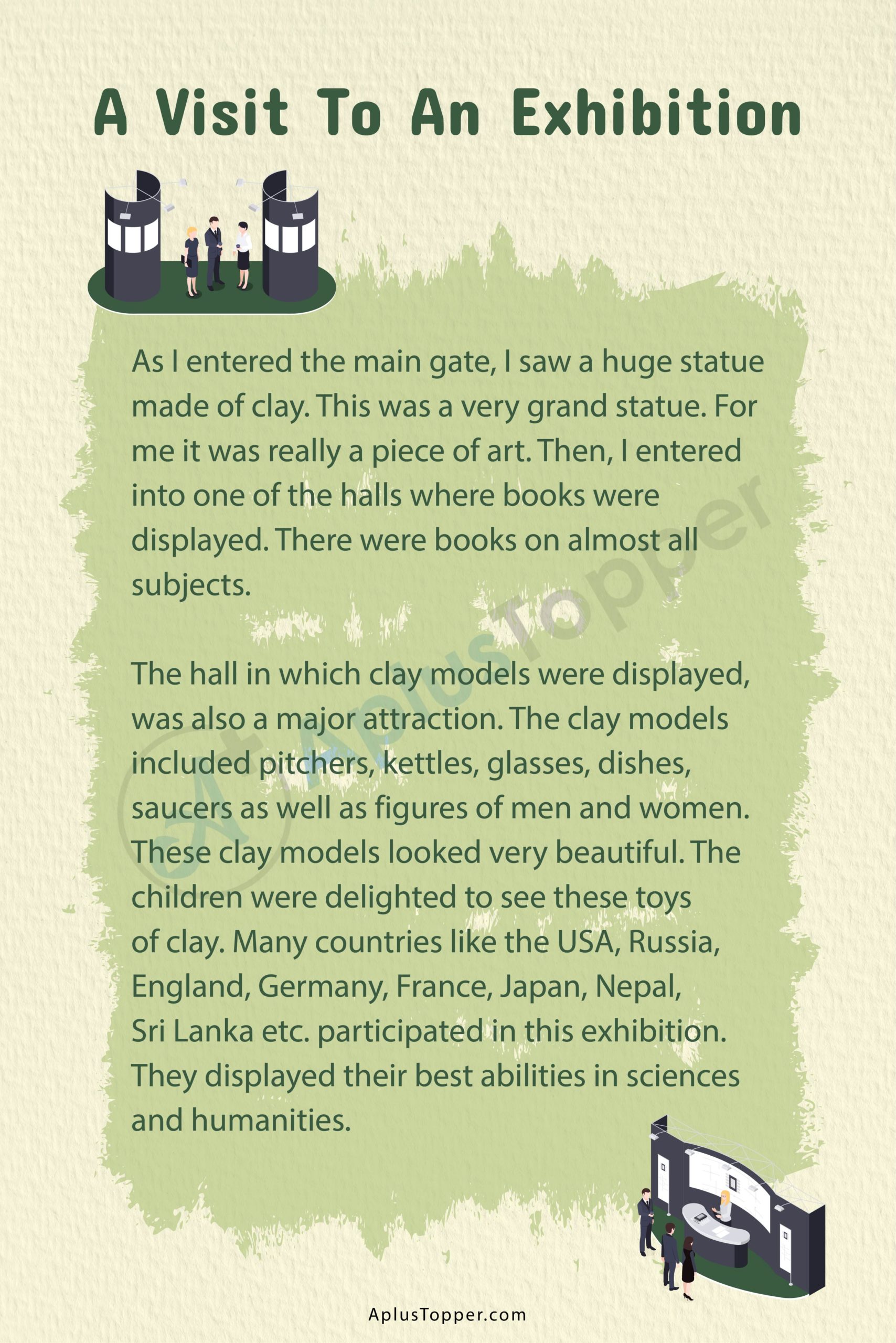 A Visit To An Exhibition

As I entered the main gate, I saw a huge statue made of clay. This was a very grand statue. For me it was really a piece of art. Then, I entered into one of the halls where books were displayed. There were books on almost all subjects.

The hall in which clay models were displayed, was also a major attraction. The clay models included pitchers, kettles, glasses, dishes, saucers as well as figures of men and women. These clay models looked very beautiful. The children were delighted to see these toys of clay. Many countries like the USA, Russia, England, Germany, France, Japan, Nepal, Sri Lanka etc. participated in this exhibition. They displayed their best abilities in sciences and humanities.

AplusTopper

AplusTopper.com